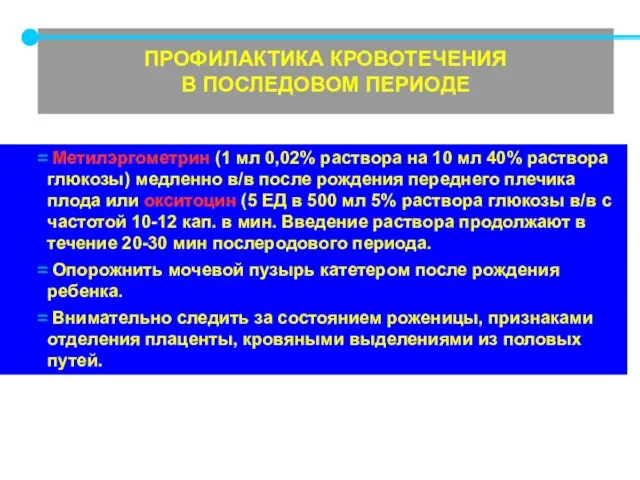 ПРОФИЛАКТИКА КРОВОТЕЧЕНИЯ
В ПОСЛЕДОВОМ ПЕРИОДЕ

= Метилэргометрин (1 мл 0,02% раствора на 10 мл 40% раствора глюкозы) медленно в/в после рождения переднего плечика плода или окситоцин (5 ЕД в 500 мл 5% раствора глюкозы в/в с частотой 10-12 кап. в мин. Введение раствора продолжают в течение 20-30 мин послеродового периода.

= Опорожнить мочевой пузырь катетером после рождения ребенка.

= Внимательно следить за состоянием роженицы, признаками отделения плаценты, кровяными выделениями из половых путей.